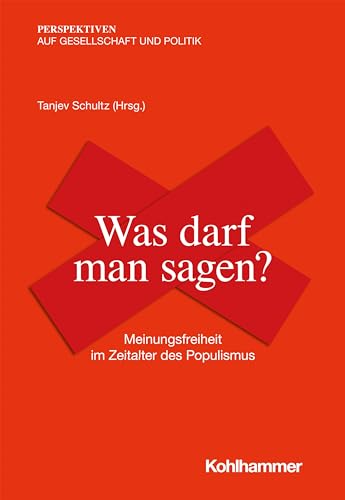 PERSPEKTIVEN
AUF GESELLSCHAFT UND POLITIK

Tanjev Schultz (Hrsg.)

Was darf man sagen?

Meinungsfreiheit im Zeitalter des Populismus

Kohlhammer